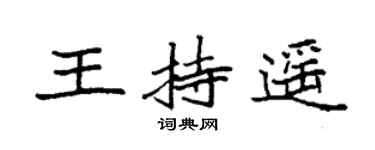 王持遥

词典网